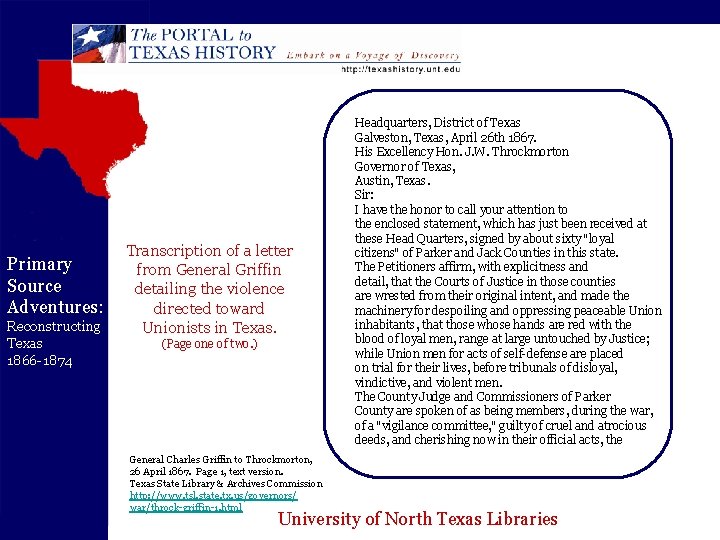 The PORTAL to TEXAS HISTORY
Embark on a Voyage of Discovery
http://texashistory.unt.edu

Primary Source Adventures:
Reconstructing Texas
1866-1874

Transcription of a letter from General Griffin detailing the violence directed toward Unionists in Texas.
(Page one of two.)

Headquarters, District of Texas
Galveston, Texas, April 26th 1867.
His Excellency Hon. J.W. Throckmorton
Governor of Texas,
Austin, Texas.
Sir:
I have the honor to call your attention to the enclosed statement, which has just been received at these Head Quarters, signed by about sixty "loyal citizens" of Parker and Jack Counties in this state.
The Petitioners affirm, with explicitness and detail, that the Courts of Justice in those counties are wrested from their original intent, and made the machinery for despoiling and oppressing peaceable Union inhabitants, that those whose hands are red with the blood of loyal men, range at large untouched by Justice; while Union men for acts of self-defense are placed on trial for their lives, before tribunals of disloyal, vindictive, and violent men.
The County Judge and Commissioners of Parker County are spoken of as being members, during the war, of a "vigilance committee," guilty of cruel and atrocious deeds, and cherishing now in their official acts, the

General Charles Griffin to Throckmorton, 26 April 1867. Page 1, text version.
Texas State Library & Archives Commission
http://www.tsl.state.tx.us/governors/war/throck-griffin-1.html

University of North Texas Libraries